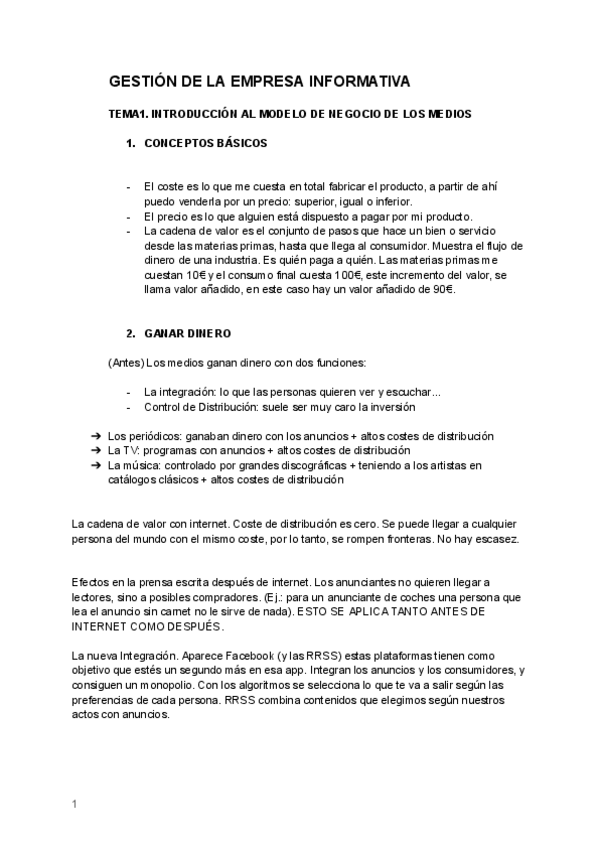 GESTIÓN DE LA EMPRESA INFORMATIVA

TEMA1. INTRODUCCIÓN AL MODELO DE NEGOCIO DE LOS MEDIOS

1. CONCEPTOS BÁSICOS

- El coste es lo que me cuesta en total fabricar el producto, a partir de ahí puedo venderla por un precio: superior, igual o inferior.
- El precio es lo que alguien está dispuesto a pagar por mi producto.
- La cadena de valor es el conjunto de pasos que hace un bien o servicio desde las materias primas, hasta que llega al consumidor. Muestra el flujo de dinero de una industria. Es quién paga a quién. Las materias primas me cuestan 10€ y el consumo final cuesta 100€, este incremento del valor, se llama valor añadido, en este caso hay un valor añadido de 90€.

2. GANAR DINERO

(Antes) Los medios ganan dinero con dos funciones:

- La integración: lo que las personas quieren ver y escuchar...
- Control de Distribución: suele ser muy caro la inversión

➔ Los periódicos: ganaban dinero con los anuncios + altos costes de distribución
➔ La TV: programas con anuncios + altos costes de distribución
➔ La música: controlado por grandes discográficas + teniendo a los artistas en catálogos clásicos + altos costes de distribución

La cadena de valor con internet. Coste de distribución es cero. Se puede llegar a cualquier persona del mundo con el mismo coste, por lo tanto, se rompen fronteras. No hay escasez.

Efectos en la prensa escrita después de internet. Los anunciantes no quieren llegar a lectores, sino a posibles compradores. (Ej.: para un anunciante de coches una persona que lea el anuncio sin carnet no le sirve de nada). ESTO SE APLICA TANTO ANTES DE INTERNET COMO DESPUÉS.

La nueva Integración. Aparece Facebook (y las RRSS) estas plataformas tienen como objetivo que estés un segundo más en esa app. Integran los anuncios y los consumidores, y consiguen un monopolio. Con los algoritmos se selecciona lo que te va a salir según las preferencias de cada persona. RRSS combina contenidos que elegimos según nuestros actos con anuncios.

1